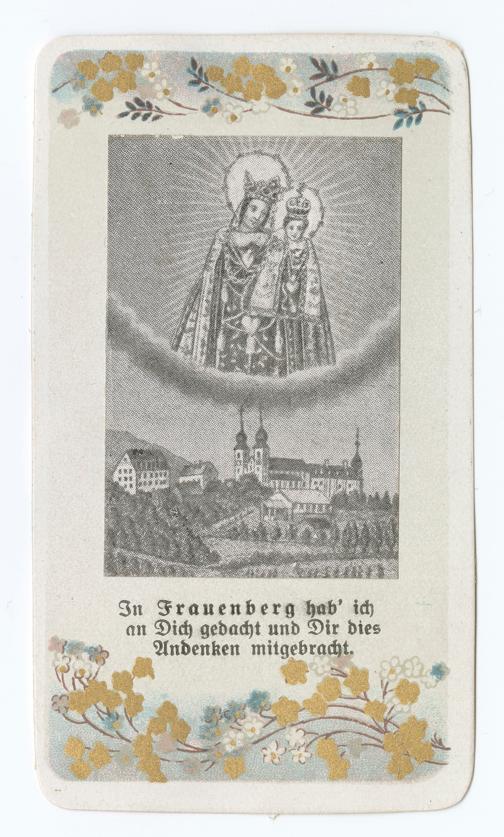 In Frauenberg hab' ich
an Dich gedacht und Dir dies
Andenken mitgebracht.